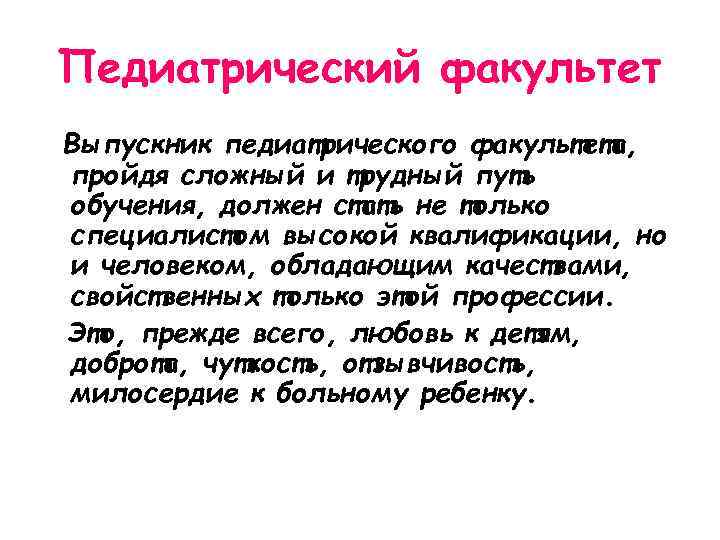 Педиатрический факультет

Выпускник педиатрического факультета, пройдя сложный и трудный путь обучения, должен стать не только специалистом высокой квалификации, но и человеком, обладающим качествами, свойственных только этой профессии.

Это, прежде всего, любовь к детям, доброта, чуткость, отзывчивость, милосердие к больному ребенку.